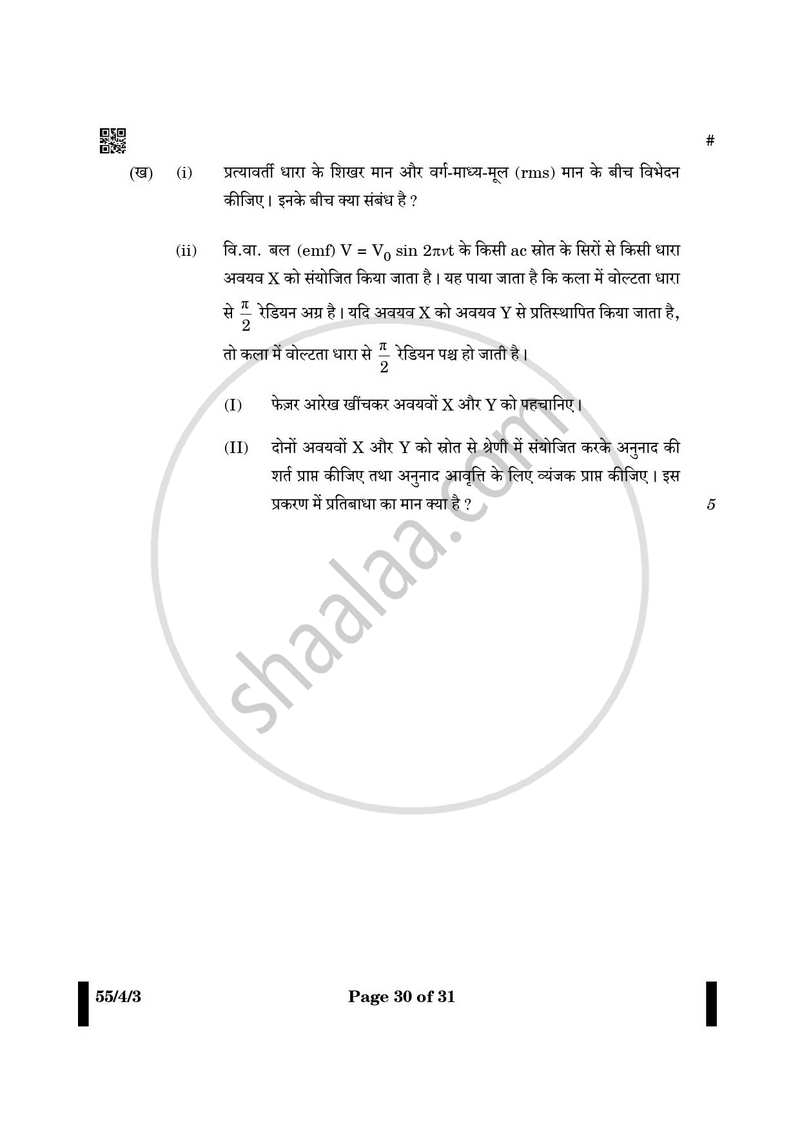 #

(ख) (i) प्रत्यावर्ती धारा के शिखर मान और वर्ग-माध्य-मूल (rms) मान के बीच विभेदन कीजिए। इनके बीच क्या संबंध है ?

(ii) वि.वा. बल (emf) $V = V_0 \sin 2\pi\nu t$ के किसी ac स्रोत के सिरों से किसी धारा अवयव X को संयोजित किया जाता है। यह पाया जाता है कि कला में वोल्टता धारा से $\frac{\pi}{2}$ रेडियन अग्र है। यदि अवयव X को अवयव Y से प्रतिस्थापित किया जाता है, तो कला में वोल्टता धारा से $\frac{\pi}{2}$ रेडियन पश्च हो जाती है।

(I) फेज़र आरेख खींचकर अवयवों X और Y को पहचानिए।

(II) दोनों अवयवों X और Y को स्रोत से श्रेणी में संयोजित करके अनुनाद की शर्त प्राप्त कीजिए तथा अनुनाद आवृत्ति के लिए व्यंजक प्राप्त कीजिए। इस प्रकरण में प्रतिबाधा का मान क्या है ?

5

55/4/3

Page 30 of 31

shaalaa.com